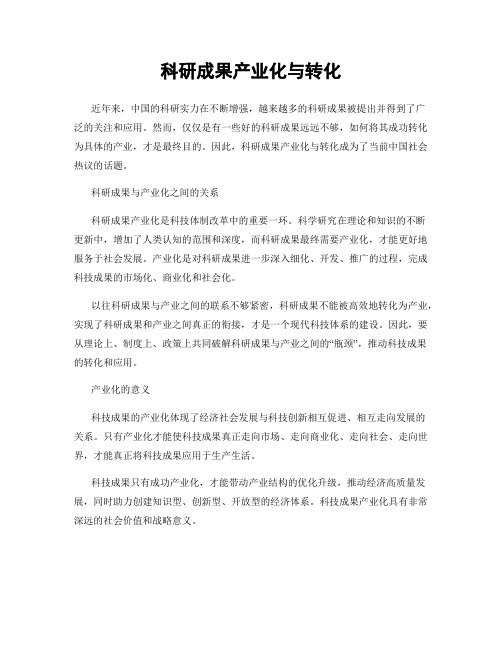 科研成果产业化与转化

近年来，中国的科研实力在不断增强，越来越多的科研成果被提出并得到了广泛的关注和应用。然而，仅仅是有一些好的科研成果远远不够，如何将其成功转化为具体的产业，才是最终目的。因此，科研成果产业化与转化成为了当前中国社会热议的话题。

科研成果与产业化之间的关系

科研成果产业化是科技体制改革中的重要一环。科学研究在理论和知识的不断更新中，增加了人类认知的范围和深度，而科研成果最终需要产业化，才能更好地服务于社会发展。产业化是对科研成果进一步深入细化、开发、推广的过程，完成科技成果的市场化、商业化和社会化。

以往科研成果与产业之间的联系不够紧密，科研成果不能被高效地转化为产业，实现了科研成果和产业之间真正的衔接，才是一个现代科技体系的建设。因此，要从理论上、制度上、政策上共同破解科研成果与产业之间的“瓶颈”，推动科技成果的转化和应用。

产业化的意义

科技成果的产业化体现了经济社会发展与科技创新相互促进、相互走向发展的关系。只有产业化才能使科技成果真正走向市场、走向商业化、走向社会、走向世界，才能真正将科技成果应用于生产生活。

科技成果只有成功产业化，才能带动产业结构的优化升级，推动经济高质量发展，同时助力创建知识型、创新型、开放型的经济体系。科技成果产业化具有非常深远的社会价值和战略意义。